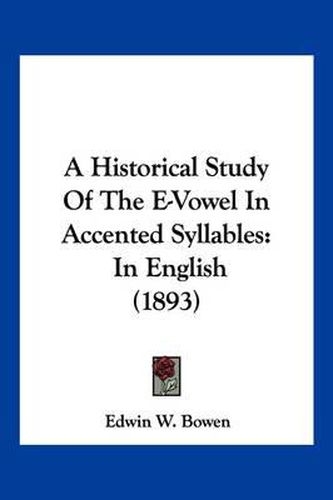 A Historical Study Of The E-Vowel In Accented Syllables: In English (1893)

Edwin W. Bowen